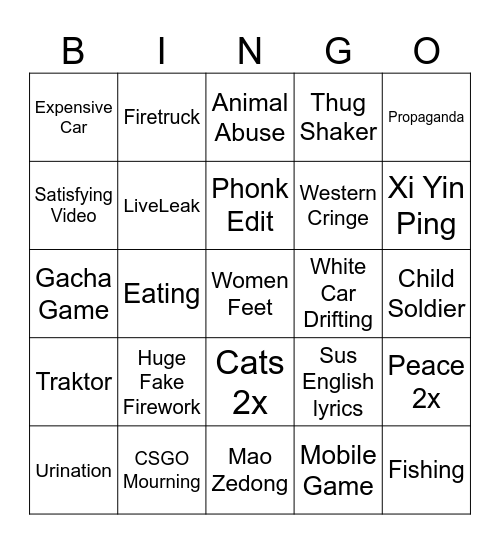 | B | I | N | G | O |
|---|---|---|---|---|
| Expensive Car | Firetruck | Animal Abuse | Thug Shaker | Propaganda |
| Satisfying Video | LiveLeak | Phonk Edit | Western Cringe | Xi Yin Ping |
| Gacha Game | Eating | Women Feet | White Car Drifting | Child Soldier |
| Traktor | Huge Fake Firework | Cats 2x | Sus English lyrics | Peace 2x |
| Urination | CSGO Mourning | Mao Zedong | Mobile Game | Fishing |